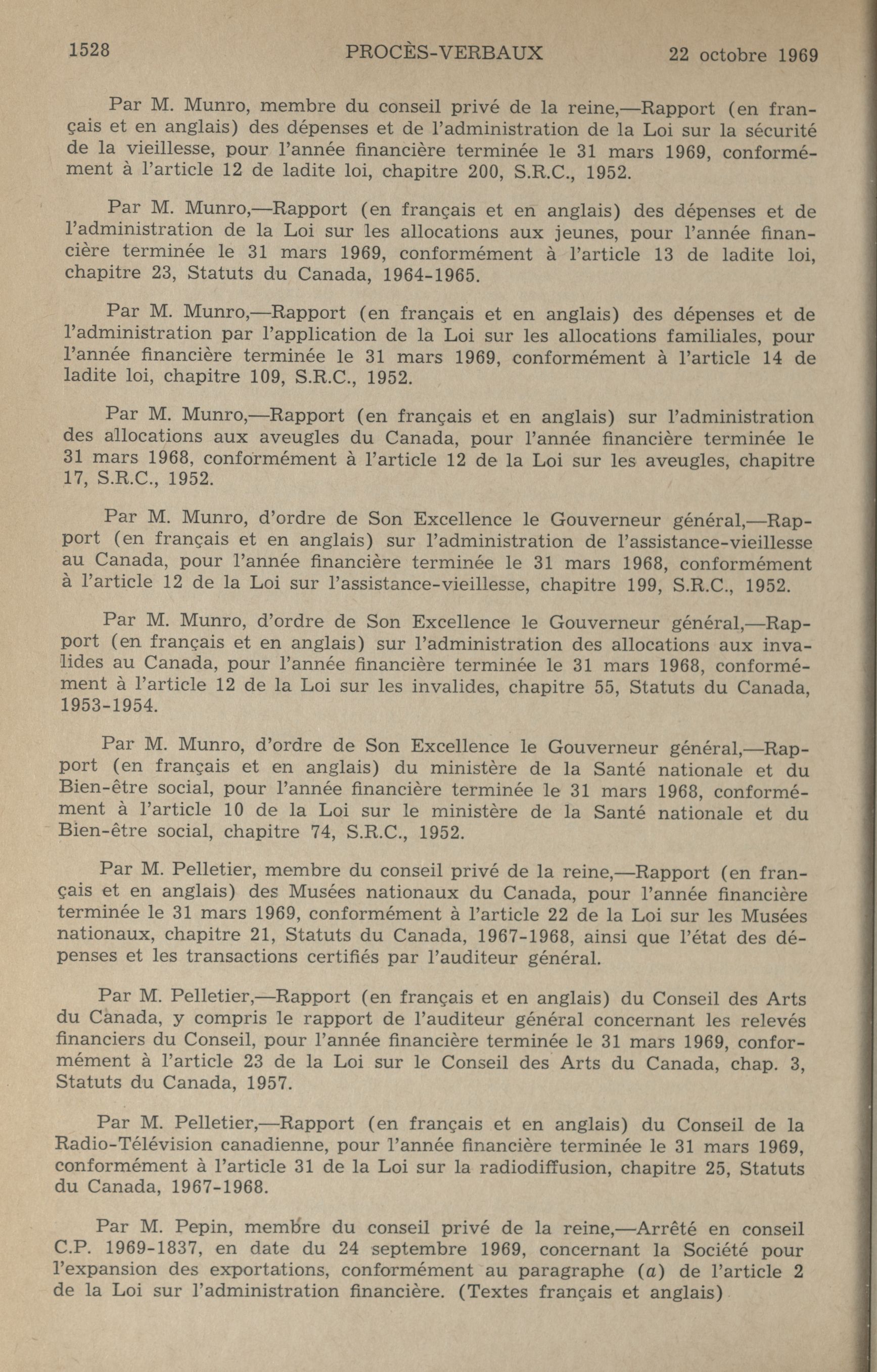 1528 PROCÈS-VERBAUX 22 octobre 1969

Par M. Munro, membre du conseil privé de la reine,—Rapport (en français et en anglais) des dépenses et de l'administration de la Loi sur la sécurité de la vieillesse, pour l'année financière terminée le 31 mars 1969, conformément à l'article 12 de ladite loi, chapitre 200, S.R.C., 1952.

Par M. Munro,—Rapport (en français et en anglais) des dépenses et de l'administration de la Loi sur les allocations aux jeunes, pour l'année financière terminée le 31 mars 1969, conformément à l'article 13 de ladite loi, chapitre 23, Statuts du Canada, 1964-1965.

Par M. Munro,—Rapport (en français et en anglais) des dépenses et de l'administration par l'application de la Loi sur les allocations familiales, pour l'année financière terminée le 31 mars 1969, conformément à l'article 14 de ladite loi, chapitre 109, S.R.C., 1952.

Par M. Munro,—Rapport (en français et en anglais) sur l'administration des allocations aux aveugles du Canada, pour l'année financière terminée le 31 mars 1968, conformément à l'article 12 de la Loi sur les aveugles, chapitre 17, S.R.C., 1952.

Par M. Munro, d'ordre de Son Excellence le Gouverneur général,—Rapport (en français et en anglais) sur l'administration de l'assistance-vieillesse au Canada, pour l'année financière terminée le 31 mars 1968, conformément à l'article 12 de la Loi sur l'assistance-vieillesse, chapitre 199, S.R.C., 1952.

Par M. Munro, d'ordre de Son Excellence le Gouverneur général,—Rapport (en français et en anglais) sur l'administration des allocations aux invalides au Canada, pour l'année financière terminée le 31 mars 1968, conformément à l'article 12 de la Loi sur les invalides, chapitre 55, Statuts du Canada, 1953-1954.

Par M. Munro, d'ordre de Son Excellence le Gouverneur général,—Rapport (en français et en anglais) du ministère de la Santé nationale et du Bien-être social, pour l'année financière terminée le 31 mars 1968, conformément à l'article 10 de la Loi sur le ministère de la Santé nationale et du Bien-être social, chapitre 74, S.R.C., 1952.

Par M. Pelletier, membre du conseil privé de la reine,—Rapport (en français et en anglais) des Musées nationaux du Canada, pour l'année financière terminée le 31 mars 1969, conformément à l'article 22 de la Loi sur les Musées nationaux, chapitre 21, Statuts du Canada, 1967-1968, ainsi que l'état des dépenses et les transactions certifiés par l'auditeur général.

Par M. Pelletier,—Rapport (en français et en anglais) du Conseil des Arts du Canada, y compris le rapport de l'auditeur général concernant les relevés financiers du Conseil, pour l'année financière terminée le 31 mars 1969, conformément à l'article 23 de la Loi sur le Conseil des Arts du Canada, chap. 3, Statuts du Canada, 1957.

Par M. Pelletier,—Rapport (en français et en anglais) du Conseil de la Radio-Télévision canadienne, pour l'année financière terminée le 31 mars 1969, conformément à l'article 31 de la Loi sur la radiodiffusion, chapitre 25, Statuts du Canada, 1967-1968.

Par M. Pepin, membre du conseil privé de la reine,—Arrêté en conseil C.P. 1969-1837, en date du 24 septembre 1969, concernant la Société pour l'expansion des exportations, conformément au paragraphe (a) de l'article 2 de la Loi sur l'administration financière. (Textes français et anglais)